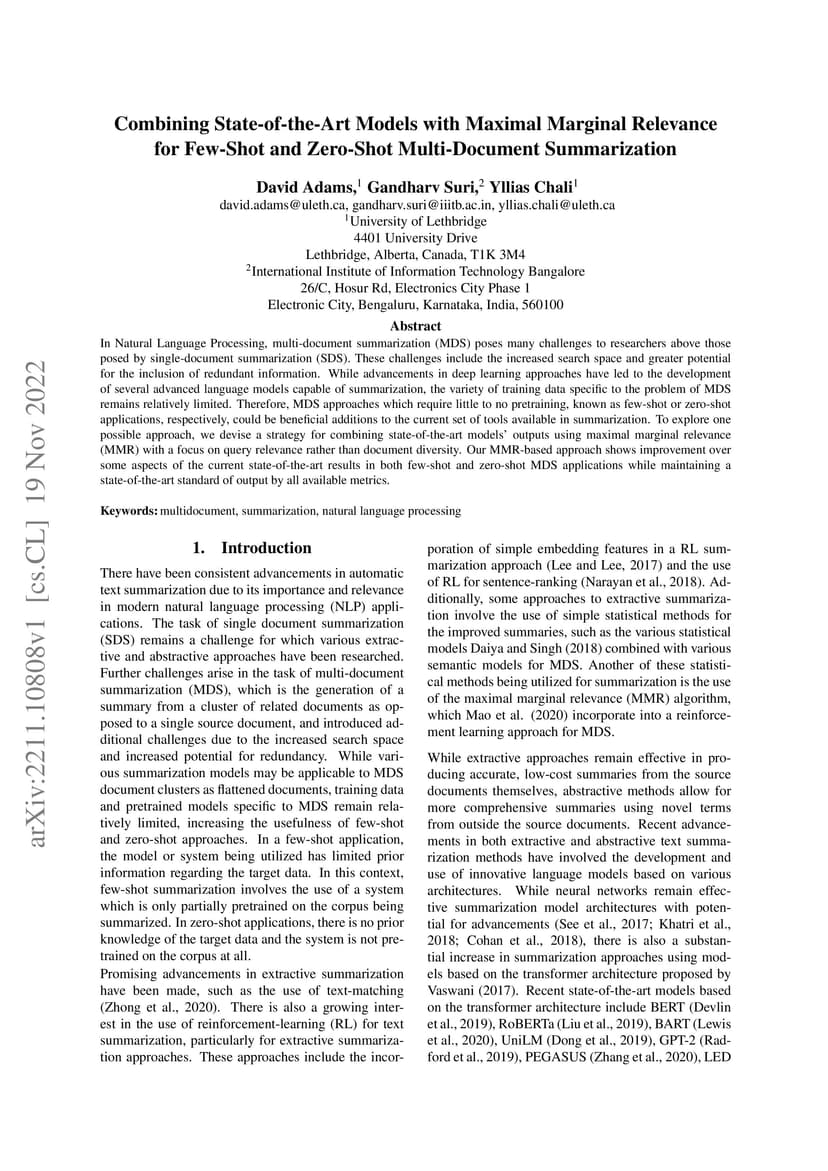 arXiv:2211.10808v1 [cs.CL] 19 Nov 2022

Combining State-of-the-Art Models with Maximal Marginal Relevance for Few-Shot and Zero-Shot Multi-Document Summarization

David Adams,$^1$ Gandharv Suri,$^2$ Yllias Chali$^1$
david.adams@uleth.ca, gandharv.suri@iiitb.ac.in, yllias.chali@uleth.ca
$^1$University of Lethbridge
4401 University Drive
Lethbridge, Alberta, Canada, T1K 3M4
$^2$International Institute of Information Technology Bangalore
26/C, Hosur Rd, Electronics City Phase 1
Electronic City, Bengaluru, Karnataka, India, 560100

Abstract

In Natural Language Processing, multi-document summarization (MDS) poses many challenges to researchers above those posed by single-document summarization (SDS). These challenges include the increased search space and greater potential for the inclusion of redundant information. While advancements in deep learning approaches have led to the development of several advanced language models capable of summarization, the variety of training data specific to the problem of MDS remains relatively limited. Therefore, MDS approaches which require little to no pretraining, known as few-shot or zero-shot applications, respectively, could be beneficial additions to the current set of tools available in summarization. To explore one possible approach, we devise a strategy for combining state-of-the-art models' outputs using maximal marginal relevance (MMR) with a focus on query relevance rather than document diversity. Our MMR-based approach shows improvement over some aspects of the current state-of-the-art results in both few-shot and zero-shot MDS applications while maintaining a state-of-the-art standard of output by all available metrics.

Keywords: multidocument, summarization, natural language processing

1. Introduction

There have been consistent advancements in automatic text summarization due to its importance and relevance in modern natural language processing (NLP) applications. The task of single document summarization (SDS) remains a challenge for which various extractive and abstractive approaches have been researched. Further challenges arise in the task of multi-document summarization (MDS), which is the generation of a summary from a cluster of related documents as opposed to a single source document, and introduced additional challenges due to the increased search space and increased potential for redundancy. While various summarization models may be applicable to MDS document clusters as flattened documents, training data and pretrained models specific to MDS remain relatively limited, increasing the usefulness of few-shot and zero-shot approaches. In a few-shot application, the model or system being utilized has limited prior information regarding the target data. In this context, few-shot summarization involves the use of a system which is only partially pretrained on the corpus being summarized. In zero-shot applications, there is no prior knowledge of the target data and the system is not pretrained on the corpus at all.

Promising advancements in extractive summarization have been made, such as the use of text-matching (Zhong et al., 2020). There is also a growing interest in the use of reinforcement-learning (RL) for text summarization, particularly for extractive summarization approaches. These approaches include the incorporation of simple embedding features in a RL summarization approach (Lee and Lee, 2017) and the use of RL for sentence-ranking (Narayan et al., 2018). Additionally, some approaches to extractive summarization involve the use of simple statistical methods for the improved summaries, such as the various statistical models Daiya and Singh (2018) combined with various semantic models for MDS. Another of these statistical methods being utilized for summarization is the use of the maximal marginal relevance (MMR) algorithm, which Mao et al. (2020) incorporate into a reinforcement learning approach for MDS.

While extractive approaches remain effective in producing accurate, low-cost summaries from the source documents themselves, abstractive methods allow for more comprehensive summaries using novel terms from outside the source documents. Recent advancements in both extractive and abstractive text summarization methods have involved the development and use of innovative language models based on various architectures. While neural networks remain effective summarization model architectures with potential for advancements (See et al., 2017; Khatri et al., 2018; Cohan et al., 2018), there is also a substantial increase in summarization approaches using models based on the transformer architecture proposed by Vaswani (2017). Recent state-of-the-art models based on the transformer architecture include BERT (Devlin et al., 2019), RoBERTa (Liu et al., 2019), BART (Lewis et al., 2020), UniLM (Dong et al., 2019), GPT-2 (Radford et al., 2019), PEGASUS (Zhang et al., 2020), LED